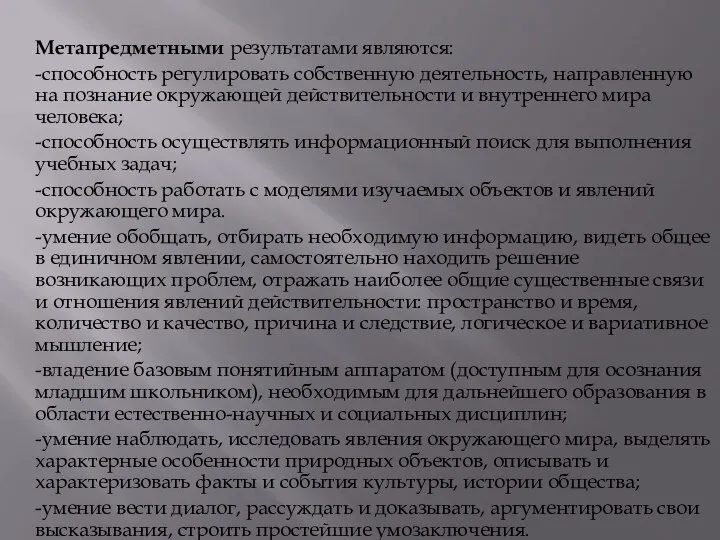 Метапредметными результатами являются:

-способность регулировать собственную деятельность, направленную на познание окружающей действительности и внутреннего мира человека;

-способность осуществлять информационный поиск для выполнения учебных задач;

-способность работать с моделями изучаемых объектов и явлений окружающего мира.

-умение обобщать, отбирать необходимую информацию, видеть общее в единичном явлении, самостоятельно находить решение возникающих проблем, отражать наиболее общие существенные связи и отношения явлений действительности: пространство и время, количество и качество, причина и следствие, логическое и вариативное мышление;

-владение базовым понятийным аппаратом (доступным для осознания младшим школьником), необходимым для дальнейшего образования в области естественно-научных и социальных дисциплин;

-умение наблюдать, исследовать явления окружающего мира, выделять характерные особенности природных объектов, описывать и характеризовать факты и события культуры, истории общества;

-умение вести диалог, рассуждать и доказывать, аргументировать свои высказывания, строить простейшие умозаключения.